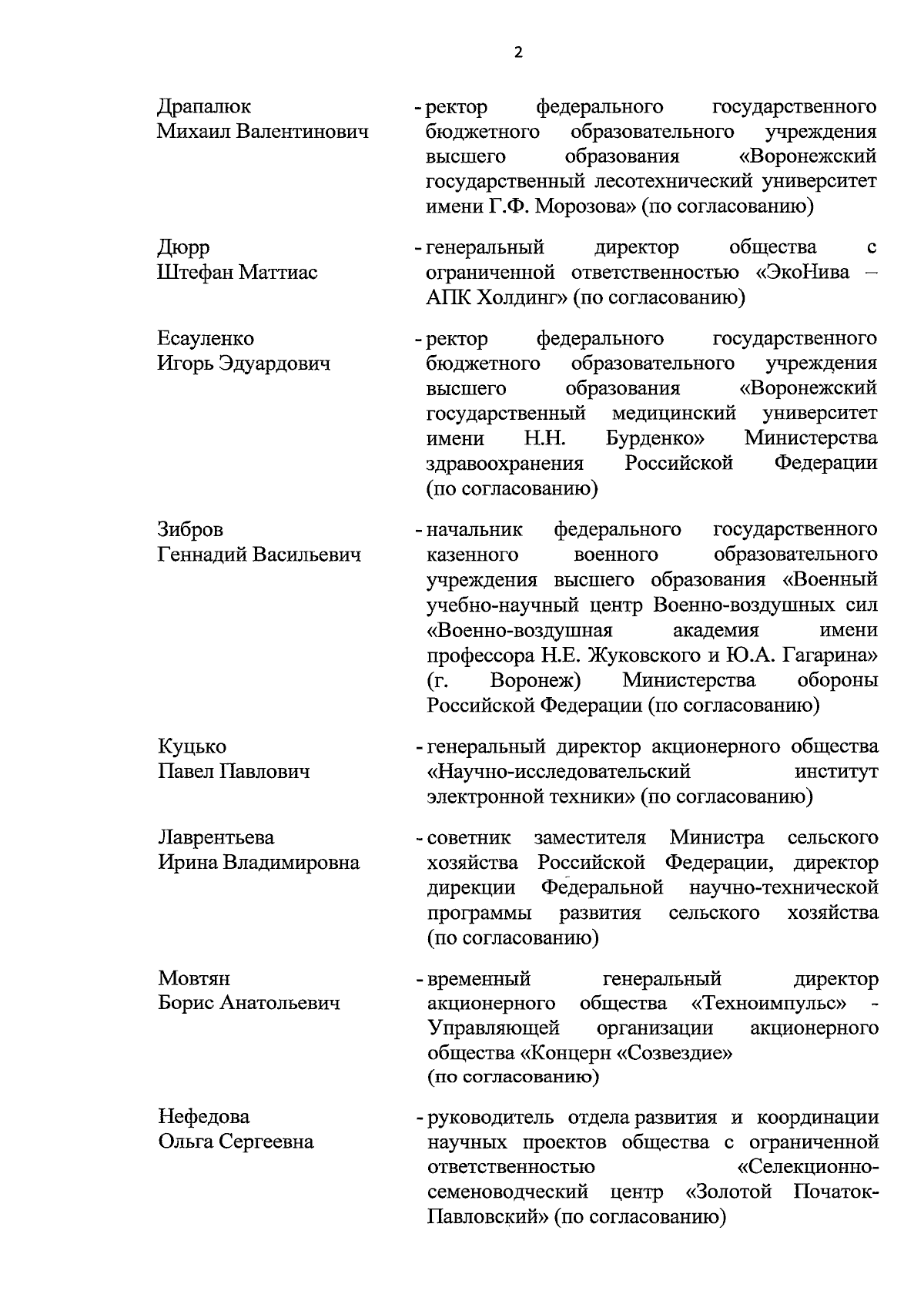 2

Драпалюк Михаил Валентинович - ректор федерального государственного бюджетного образовательного учреждения высшего образования «Воронежский государственный лесотехнический университет имени Г.Ф. Морозова» (по согласованию)

Дюрр Штефан Маттиас - генеральный директор общества с ограниченной ответственностью «ЭкоНива – АПК Холдинг» (по согласованию)

Есауленко Игорь Эдуардович - ректор федерального государственного бюджетного образовательного учреждения высшего образования «Воронежский государственный медицинский университет имени Н.Н. Бурденко» Министерства здравоохранения Российской Федерации (по согласованию)

Зибров Геннадий Васильевич - начальник федерального государственного казенного военного образовательного учреждения высшего образования «Военный учебно-научный центр Военно-воздушных сил «Военно-воздушная академия имени профессора Н.Е. Жуковского и Ю.А. Гагарина» (г. Воронеж) Министерства обороны Российской Федерации (по согласованию)

Куцько Павел Павлович - генеральный директор акционерного общества «Научно-исследовательский институт электронной техники» (по согласованию)

Лаврентьева Ирина Владимировна - советник заместителя Министра сельского хозяйства Российской Федерации, директор дирекции Федеральной научно-технической программы развития сельского хозяйства (по согласованию)

Мовтян Борис Анатольевич - временный генеральный директор акционерного общества «Техноимпульс» - Управляющей организации акционерного общества «Концерн «Созвездие» (по согласованию)

Нефедова Ольга Сергеевна - руководитель отдела развития и координации научных проектов общества с ограниченной ответственностью «Селекционно-семеноводческий центр «Золотой Початок-Павловский» (по согласованию)